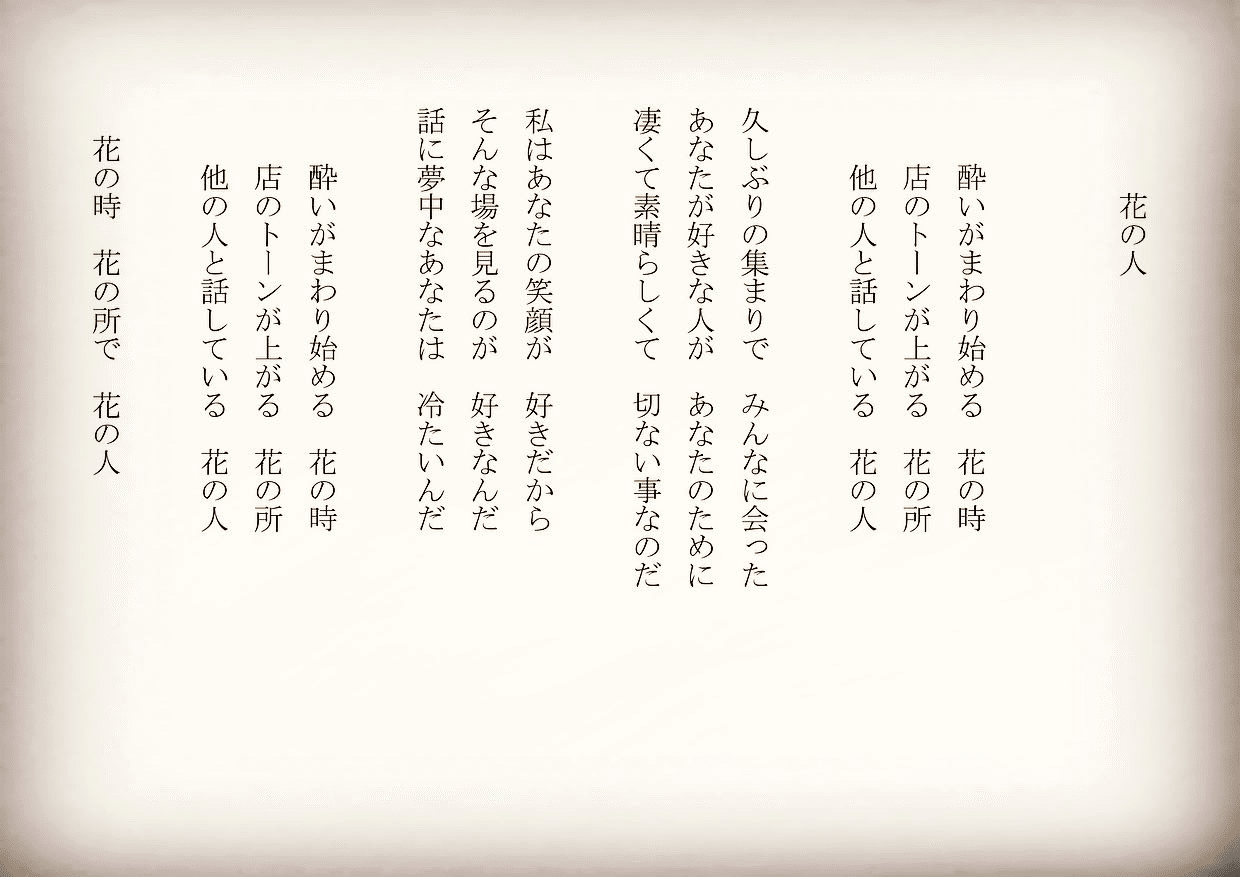 花の人

酔いがまわり始める　花の時
店のトーンが上がる　花の所
他の人と話している　花の人

久しぶりの集まりで　みんなに会った
あなたが好きな人が　あなたのために
凄くて素晴らしくて　切ない事なのだ

私はあなたの笑顔が　好きだから
そんな場を見るのが　好きなんだ
話に夢中なあなたは　冷たいんだ

酔いがまわり始める　花の時
店のトーンが上がる　花の所
他の人と話している　花の人

花の時　花の所で　花の人